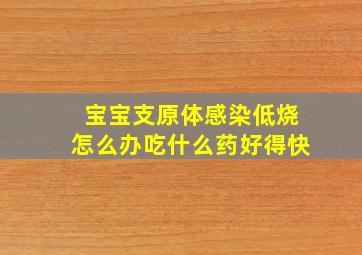 宝宝支原体感染低烧
怎么办吃什么药好得快